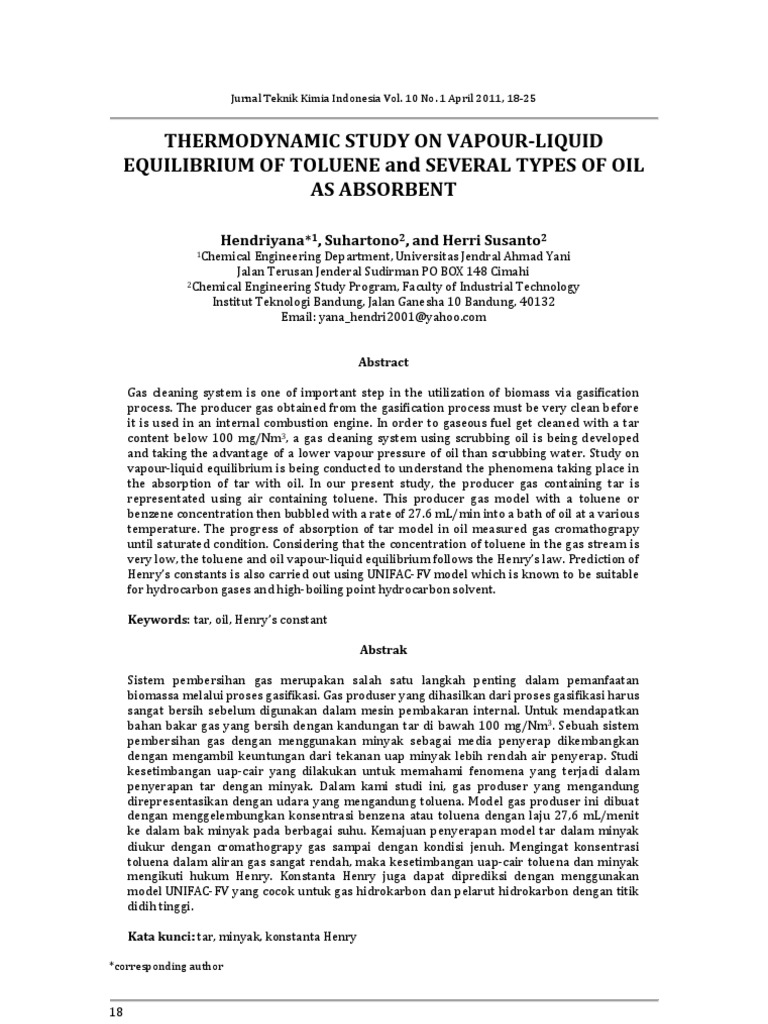 Jurnal Teknik Kimia Indonesia Vol. 10 No. 1 April 2011, 18-25

THERMODYNAMIC STUDY ON VAPOUR-LIQUID EQUILIBRIUM OF TOLUENE and SEVERAL TYPES OF OIL AS ABSORBENT

Hendriyana*$^1$, Suhartono$^2$, and Herri Susanto$^2$
$^1$Chemical Engineering Department, Universitas Jendral Ahmad Yani
Jalan Terusan Jenderal Sudirman PO BOX 148 Cimahi
$^2$Chemical Engineering Study Program, Faculty of Industrial Technology
Institut Teknologi Bandung, Jalan Ganesha 10 Bandung, 40132
Email: yana_hendri2001@yahoo.com

Abstract

Gas cleaning system is one of important step in the utilization of biomass via gasification process. The producer gas obtained from the gasification process must be very clean before it is used in an internal combustion engine. In order to gaseous fuel get cleaned with a tar content below 100 mg/Nm$^3$, a gas cleaning system using scrubbing oil is being developed and taking the advantage of a lower vapour pressure of oil than scrubbing water. Study on vapour-liquid equilibrium is being conducted to understand the phenomena taking place in the absorption of tar with oil. In our present study, the producer gas containing tar is representated using air containing toluene. This producer gas model with a toluene or benzene concentration then bubbled with a rate of 27.6 mL/min into a bath of oil at a various temperature. The progress of absorption of tar model in oil measured gas cromathograpy until saturated condition. Considering that the concentration of toluene in the gas stream is very low, the toluene and oil vapour-liquid equilibrium follows the Henry's law. Prediction of Henry's constants is also carried out using UNIFAC-FV model which is known to be suitable for hydrocarbon gases and high-boiling point hydrocarbon solvent.

Keywords: tar, oil, Henry's constant

Abstrak

Sistem pembersihan gas merupakan salah satu langkah penting dalam pemanfaatan biomassa melalui proses gasifikasi. Gas produser yang dihasilkan dari proses gasifikasi harus sangat bersih sebelum digunakan dalam mesin pembakaran internal. Untuk mendapatkan bahan bakar gas yang bersih dengan kandungan tar di bawah 100 mg/Nm$^3$. Sebuah sistem pembersihan gas dengan menggunakan minyak sebagai media penyerap dikembangkan dengan mengambil keuntungan dari tekanan uap minyak lebih rendah air penyerap. Studi kesetimbangan uap-cair yang dilakukan untuk memahami fenomena yang terjadi dalam penyerapan tar dengan minyak. Dalam kami studi ini, gas produser yang mengandung direpresentasikan dengan udara yang mengandung toluena. Model gas produser ini dibuat dengan menggelembungkan konsentrasi benzena atau toluena dengan laju 27,6 mL/menit ke dalam bak minyak pada berbagai suhu. Kemajuan penyerapan model tar dalam minyak diukur dengan cromathograpy gas sampai dengan kondisi jenuh. Mengingat konsentrasi toluena dalam aliran gas sangat rendah, maka kesetimbangan uap-cair toluena dan minyak mengikuti hukum Henry. Konstanta Henry juga dapat diprediksi dengan menggunakan model UNIFAC-FV yang cocok untuk gas hidrokarbon dan pelarut hidrokarbon dengan titik didih tinggi.

Kata kunci: tar, minyak, konstanta Henry

*corresponding author

18